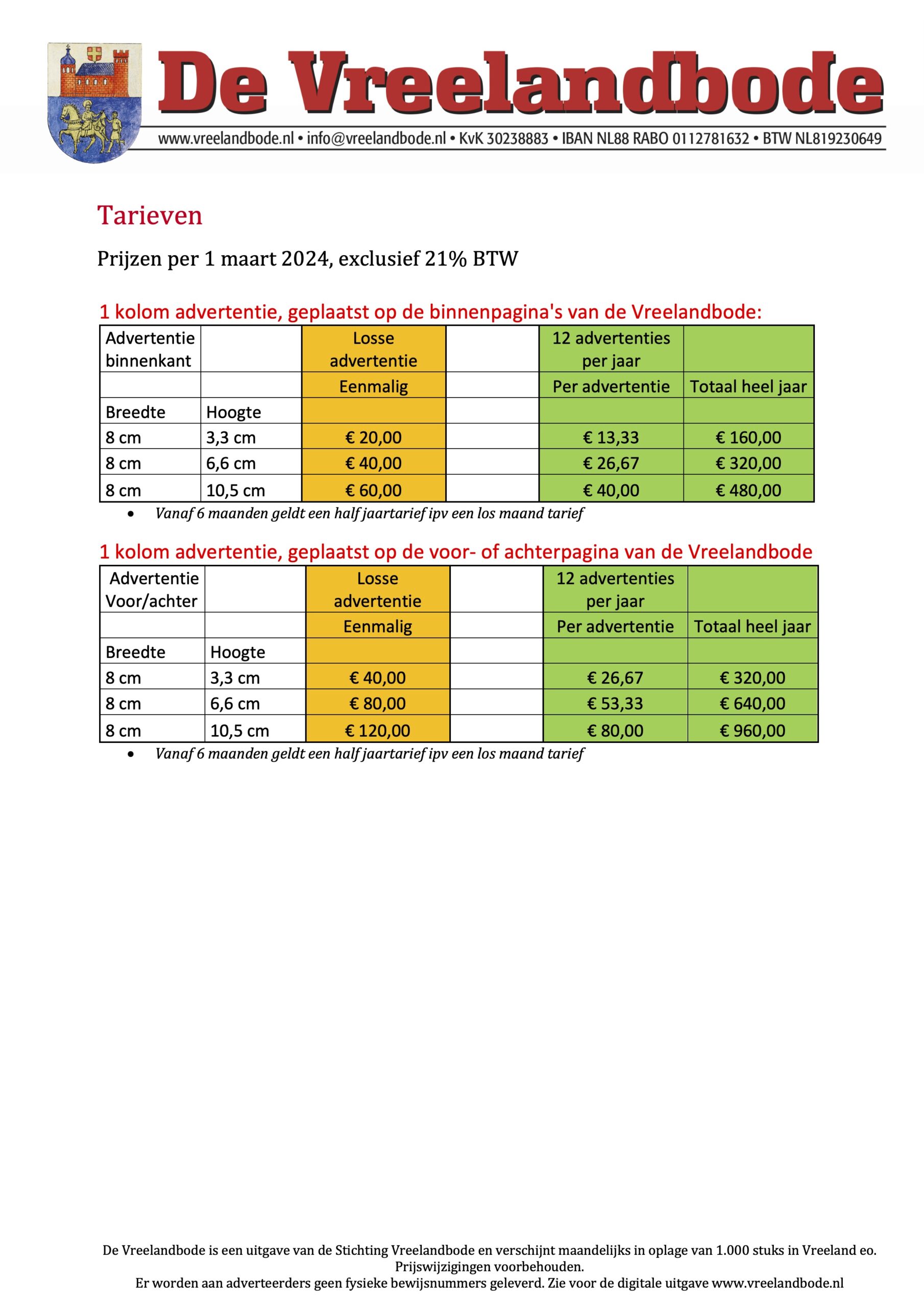 De Vreelandbode

www.vreelandbode.nl • info@vreelandbode.nl • KvK 30238883 • IBAN NL88 RABO 0112781632 • BTW NL819230649

Tarieven

Prijzen per 1 maart 2024, exclusief 21% BTW

1 kolom advertentie, geplaatst op de binnenpagina's van de Vreelandbode:

| Advertentie binnenkant | | Losse advertentie | | 12 advertenties per jaar | |
|---|---|---|---|---|---|
| | | Eenmalig | | Per advertentie | Totaal heel jaar |
| Breedte | Hoogte | | | | |
| 8 cm | 3,3 cm | € 20,00 | | € 13,33 | € 160,00 |
| 8 cm | 6,6 cm | € 40,00 | | € 26,67 | € 320,00 |
| 8 cm | 10,5 cm | € 60,00 | | € 40,00 | € 480,00 |

• Vanaf 6 maanden geldt een half jaartarief ipv een los maand tarief

1 kolom advertentie, geplaatst op de voor- of achterpagina van de Vreelandbode

| Advertentie Voor/achter | | Losse advertentie | | 12 advertenties per jaar | |
|---|---|---|---|---|---|
| | | Eenmalig | | Per advertentie | Totaal heel jaar |
| Breedte | Hoogte | | | | |
| 8 cm | 3,3 cm | € 40,00 | | € 26,67 | € 320,00 |
| 8 cm | 6,6 cm | € 80,00 | | € 53,33 | € 640,00 |
| 8 cm | 10,5 cm | € 120,00 | | € 80,00 | € 960,00 |

• Vanaf 6 maanden geldt een half jaartarief ipv een los maand tarief

De Vreelandbode is een uitgave van de Stichting Vreelandbode en verschijnt maandelijks in oplage van 1.000 stuks in Vreeland eo.
Prijswijzigingen voorbehouden.
Er worden aan adverteerders geen fysieke bewijsnummers geleverd. Zie voor de digitale uitgave www.vreelandbode.nl